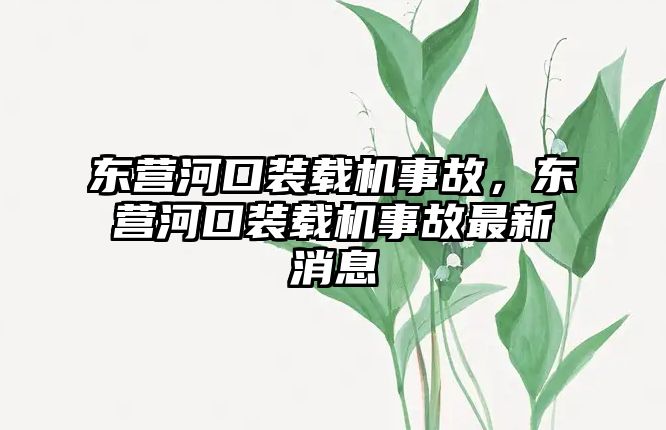 东营河口装载机事故，东营河口装载机事故最新消息